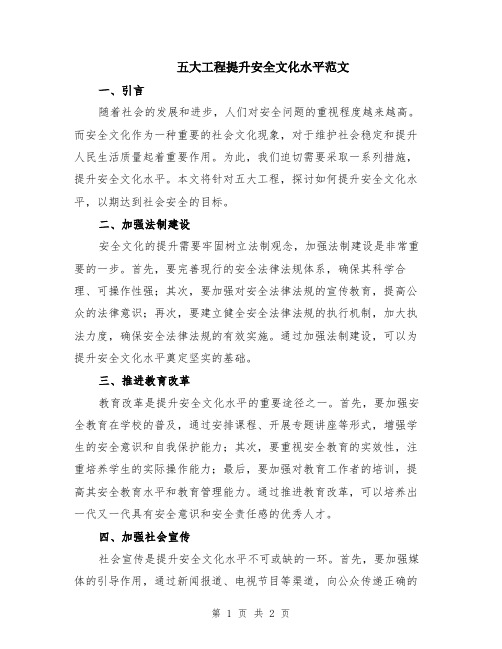 五大工程提升安全文化水平范文

一、引言

随着社会的发展和进步，人们对安全问题的重视程度越来越高。而安全文化作为一种重要的社会文化现象，对于维护社会稳定和提升人民生活质量起着重要作用。为此，我们迫切需要采取一系列措施，提升安全文化水平。本文将针对五大工程，探讨如何提升安全文化水平，以期达到社会安全的目标。

二、加强法制建设

安全文化的提升需要牢固树立法制观念，加强法制建设是非常重要的一步。首先，要完善现行的安全法律法规体系，确保其科学合理、可操作性强；其次，要加强对安全法律法规的宣传教育，提高公众的法律意识；再次，要建立健全安全法律法规的执行机制，加大执法力度，确保安全法律法规的有效实施。通过加强法制建设，可以为提升安全文化水平奠定坚实的基础。

三、推进教育改革

教育改革是提升安全文化水平的重要途径之一。首先，要加强安全教育在学校的普及，通过安排课程、开展专题讲座等形式，增强学生的安全意识和自我保护能力；其次，要重视安全教育的实效性，注重培养学生的实际操作能力；最后，要加强对教育工作者的培训，提高其安全教育水平和教育管理能力。通过推进教育改革，可以培养出一代又一代具有安全意识和安全责任感的优秀人才。

四、加强社会宣传

社会宣传是提升安全文化水平不可或缺的一环。首先，要加强媒体的引导作用，通过新闻报道、电视节目等渠道，向公众传递正确的

第 1 页 共 2 页